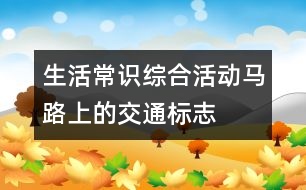 生活常识综合活动马路上的交通标志